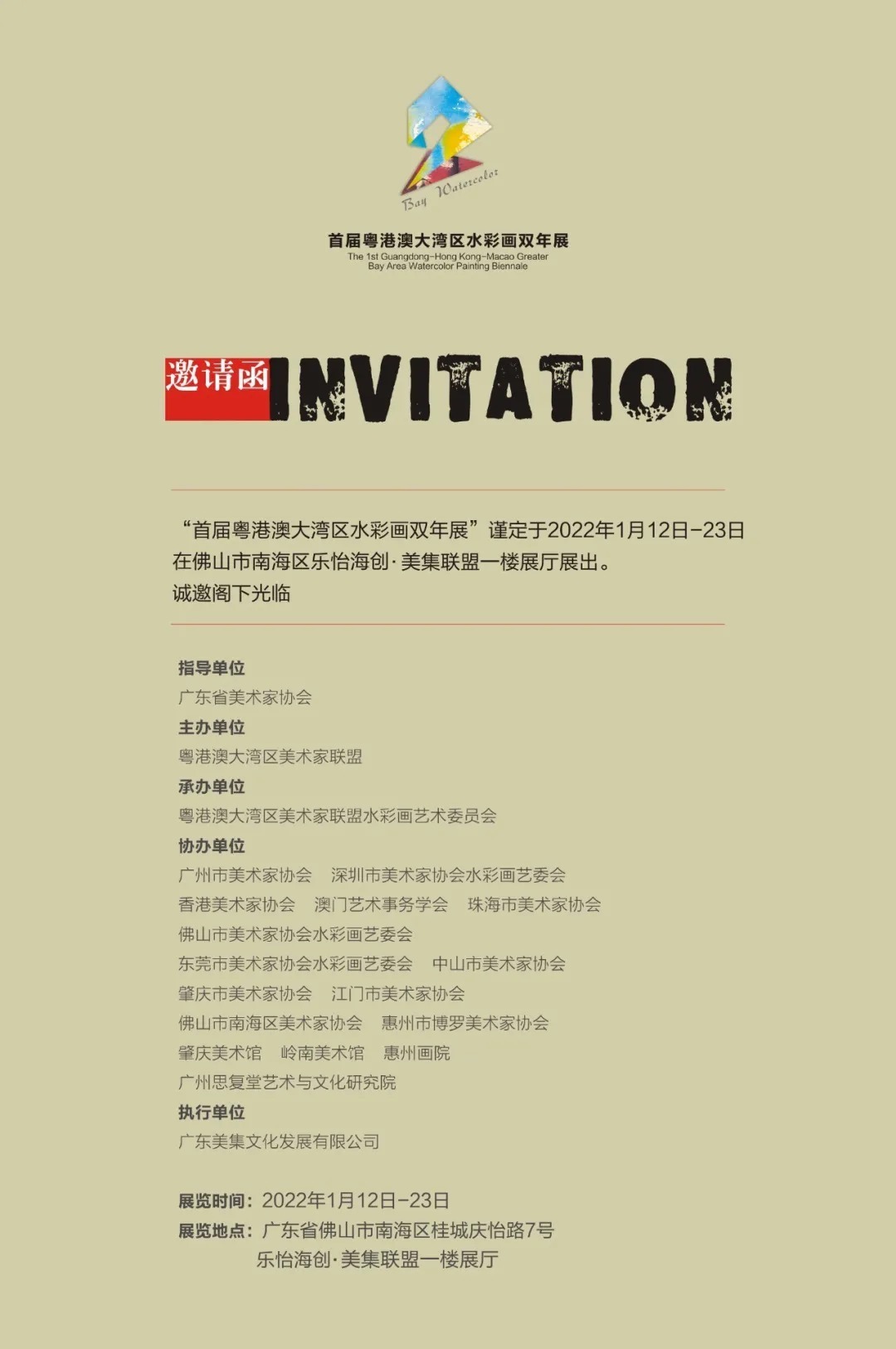 Bay Watercolor

首届粤港澳大湾区水彩画双年展
The 1st Guangdong-Hong Kong-Macao Greater Bay Area Watercolor Painting Biennale

邀请函 INVITATION

“首届粤港澳大湾区水彩画双年展”谨定于2022年1月12日-23日在佛山市南海区乐怡海创·美集联盟一楼展厅展出。
诚邀阁下光临

指导单位
广东省美术家协会
主办单位
粤港澳大湾区美术家联盟
承办单位
粤港澳大湾区美术家联盟水彩画艺术委员会
协办单位
广州市美术家协会　深圳市美术家协会水彩画艺委会
香港美术家协会　澳门艺术事务学会　珠海市美术家协会
佛山市美术家协会水彩画艺委会
东莞市美术家协会水彩画艺委会　中山市美术家协会
肇庆市美术家协会　江门市美术家协会
佛山市南海区美术家协会　惠州市博罗美术家协会
肇庆美术馆　岭南美术馆　惠州画院
广州思复堂艺术与文化研究院
执行单位
广东美集文化发展有限公司

展览时间：2022年1月12日-23日
展览地点：广东省佛山市南海区桂城庆怡路7号
乐怡海创·美集联盟一楼展厅